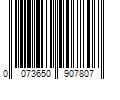 0 073650 907807